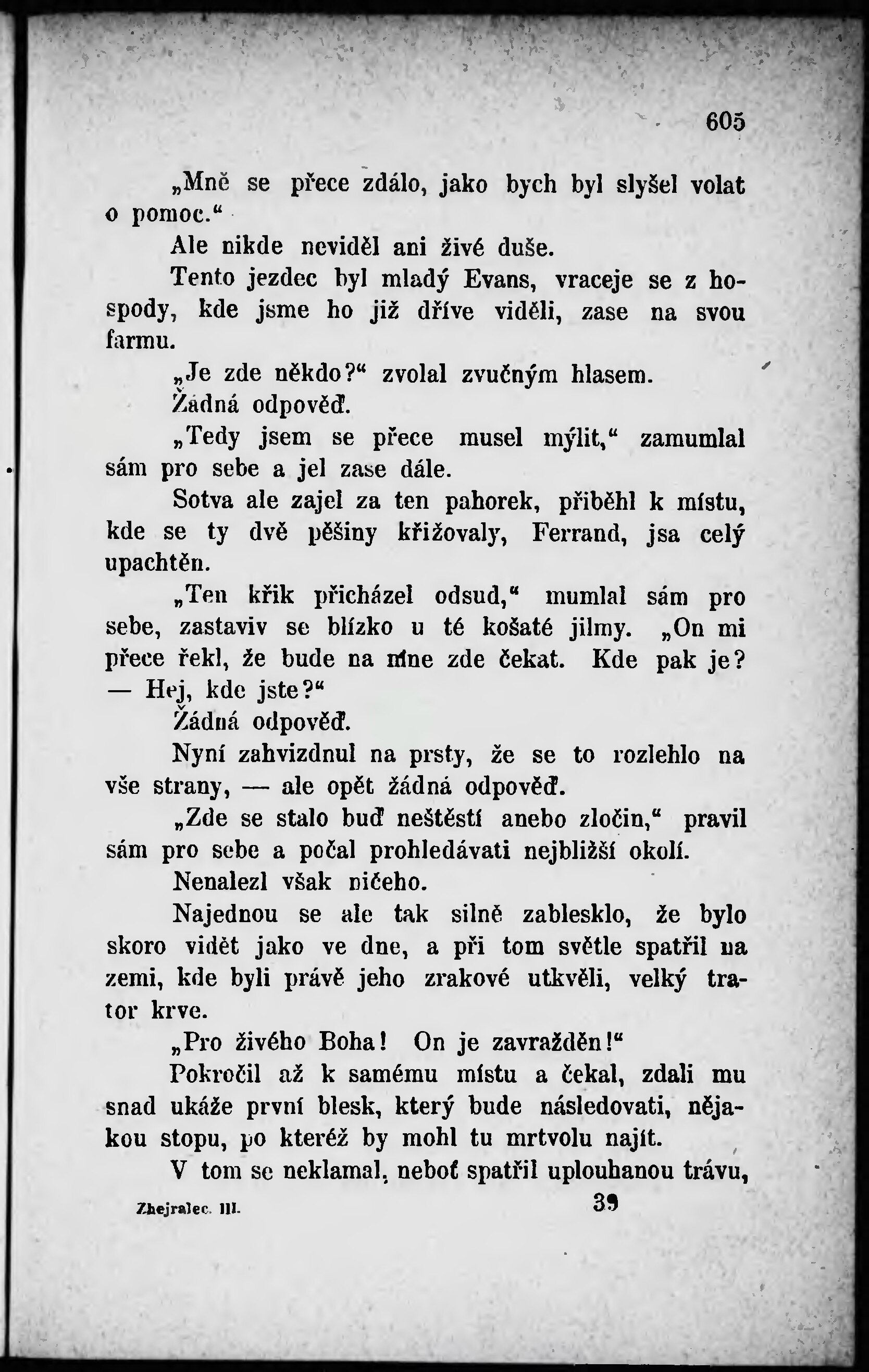 605

„Mně se přece zdálo, jako bych byl slyšel volat o pomoc.“

Ale nikde neviděl ani živé duše.

Tento jezdec byl mladý Evans, vraceje se z hospody, kde jsme ho již dříve viděli, zase na svou farmu.

„Je zde někdo?“ zvolal zvučným hlasem.

Žádná odpověď.

„Tedy jsem se přece musel mýlit,“ zamumlal sám pro sebe a jel zase dále.

Sotva ale zajel za ten pahorek, přiběhl k místu, kde se ty dvě pěšiny křižovaly, Ferrand, jsa celý upachtěn.

„Ten křik přicházel odsud,“ mumlal sám pro sebe, zastaviv se blízko u té košaté jilmy. „On mi přece řekl, že bude na mne zde čekat. Kde pak je? — Hej, kde jste?“

Žádná odpověď.

Nyní zahvizdnul na prsty, že se to rozlehlo na vše strany, — ale opět žádná odpověď.

„Zde se stalo buď neštěstí anebo zločin,“ pravil sám pro sebe a počal prohledávati nejbližší okolí.

Nenalezl však ničeho.

Najednou se ale tak silně zablesklo, že bylo skoro vidět jako ve dne, a při tom světle spatřil na zemi, kde byli právě jeho zrakové utkvěli, velký trator krve.

„Pro živého Boha! On je zavražděn!“

Pokročil až k samému místu a čekal, zdali mu snad ukáže první blesk, který bude následovati, nějakou stopu, po kteréž by mohl tu mrtvolu najít.

V tom se neklamal, neboť spatřil uplouhanou trávu,

Zhejralec. III. 39